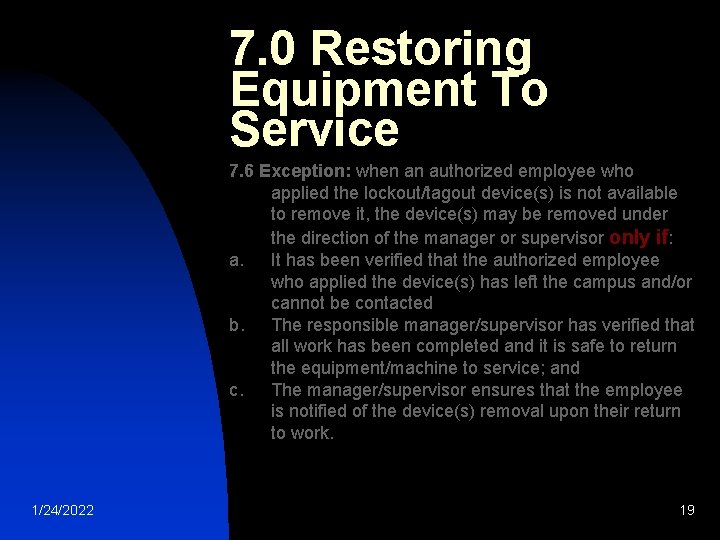 7.0 Restoring Equipment To Service

7.6 Exception: when an authorized employee who applied the lockout/tagout device(s) is not available to remove it, the device(s) may be removed under the direction of the manager or supervisor only if:

a. It has been verified that the authorized employee who applied the device(s) has left the campus and/or cannot be contacted

b. The responsible manager/supervisor has verified that all work has been completed and it is safe to return the equipment/machine to service; and

c. The manager/supervisor ensures that the employee is notified of the device(s) removal upon their return to work.

1/24/2022

19